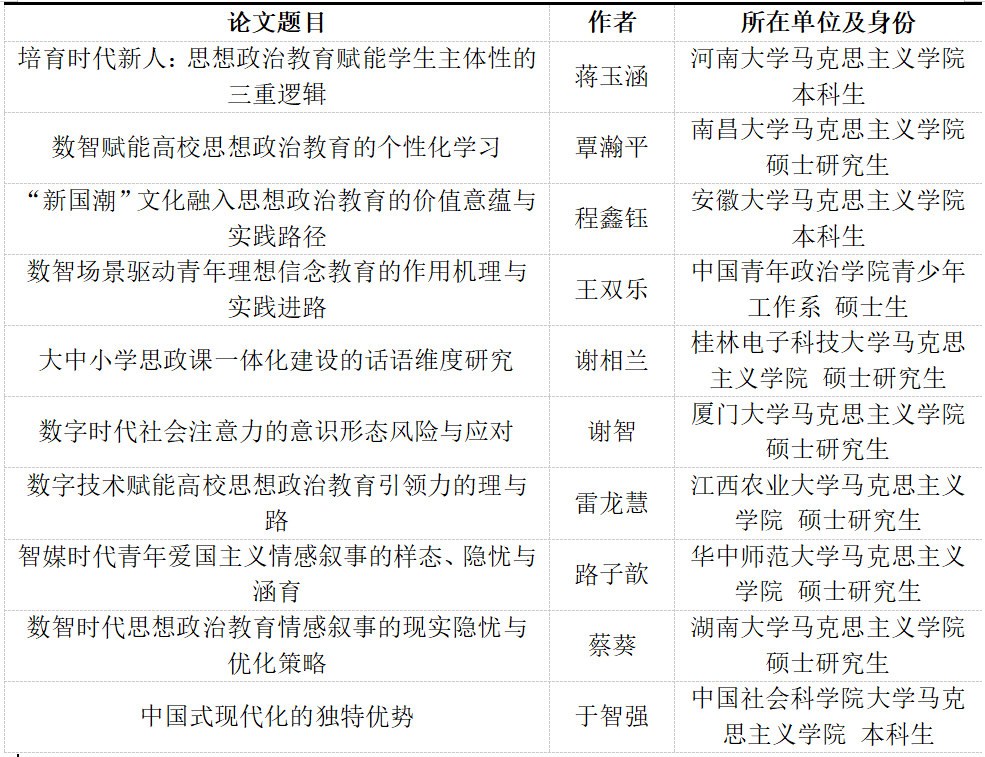 | 论文题目 | 作者 | 所在单位及身份 |
|---|---|---|
| 培育时代新人：思想政治教育赋能学生主体性的三重逻辑 | 蒋玉涵 | 河南大学马克思主义学院 本科生 |
| 数智赋能高校思想政治教育的个性化学习 | 覃瀚平 | 南昌大学马克思主义学院 硕士研究生 |
| “新国潮”文化融入思想政治教育的价值意蕴与实践路径 | 程鑫钰 | 安徽大学马克思主义学院 本科生 |
| 数智场景驱动青年理想信念教育的作用机理与实践进路 | 王双乐 | 中国青年政治学院青少年工作系 硕士生 |
| 大中小学思政课一体化建设的话语维度研究 | 谢相兰 | 桂林电子科技大学马克思主义学院 硕士研究生 |
| 数字时代社会注意力的意识形态风险与应对 | 谢智 | 厦门大学马克思主义学院 硕士研究生 |
| 数字技术赋能高校思想政治教育引领力的理与路 | 雷龙慧 | 江西农业大学马克思主义学院 硕士研究生 |
| 智媒时代青年爱国主义情感叙事的样态、隐忧与涵育 | 路子歆 | 华中师范大学马克思主义学院 硕士研究生 |
| 数智时代思想政治教育情感叙事的现实隐忧与优化策略 | 蔡葵 | 湖南大学马克思主义学院 硕士研究生 |
| 中国式现代化的独特优势 | 于智强 | 中国社会科学院大学马克思主义学院 本科生 |